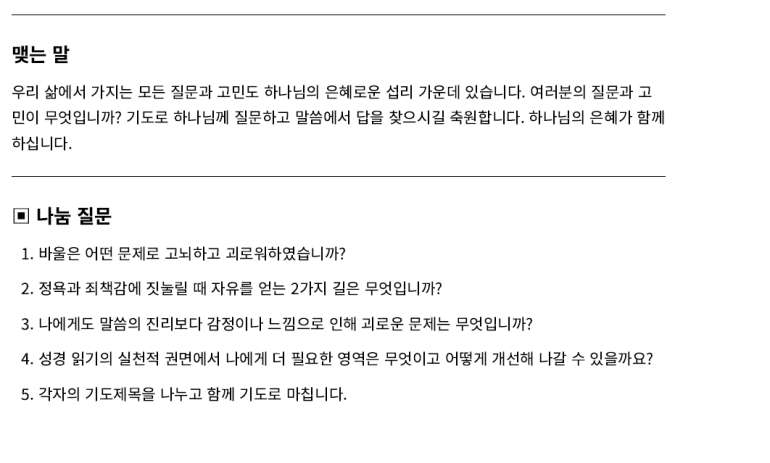 맺는 말

우리 삶에서 가지는 모든 질문과 고민도 하나님의 은혜로운 섭리 가운데 있습니다. 여러분의 질문과 고민이 무엇입니까? 기도로 하나님께 질문하고 말씀에서 답을 찾으시길 축원합니다. 하나님의 은혜가 함께 하십니다.

▣ 나눔 질문

1. 바울은 어떤 문제로 고뇌하고 괴로워하였습니까?

2. 정욕과 죄책감에 짓눌릴 때 자유를 얻는 2가지 길은 무엇입니까?

3. 나에게도 말씀의 진리보다 감정이나 느낌으로 인해 괴로운 문제는 무엇입니까?

4. 성경 읽기의 실천적 권면에서 나에게 더 필요한 영역은 무엇이고 어떻게 개선해 나갈 수 있을까요?

5. 각자의 기도제목을 나누고 함께 기도로 마칩니다.